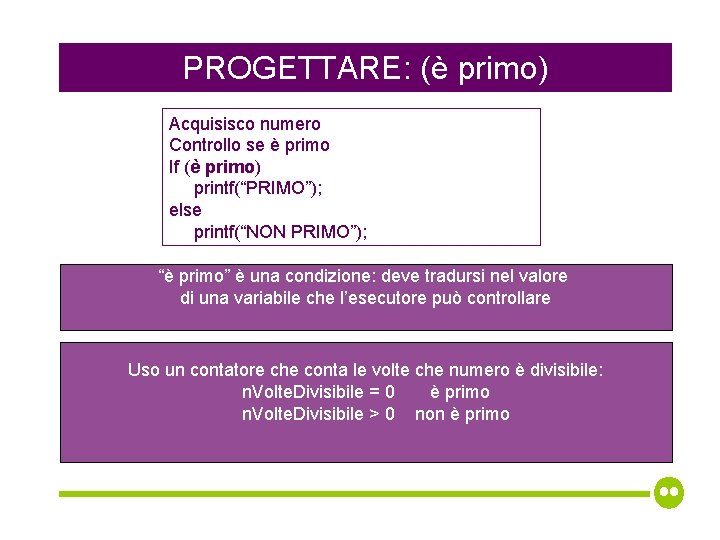 PROGETTARE: (è primo)

Acquisisco numero
Controllo se è primo
If (è primo)
printf("PRIMO");
else
printf("NON PRIMO");

"è primo" è una condizione: deve tradursi nel valore di una variabile che l'esecutore può controllare

Uso un contatore che conta le volte che numero è divisibile:
nVolteDivisibile = 0 è primo
nVolteDivisibile > 0 non è primo